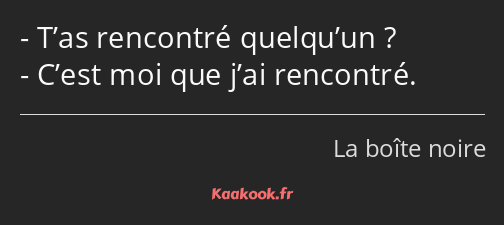 - T’as rencontré quelqu’un ?
- C’est moi que j’ai rencontré.

La boîte noire

Kaakook.fr